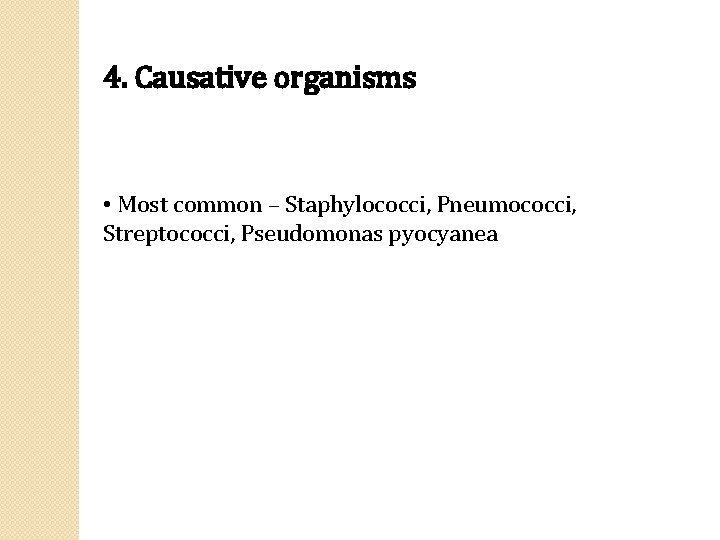 4. Causative organisms

• Most common – Staphylococci, Pneumococci, Streptococci, Pseudomonas pyocyanea